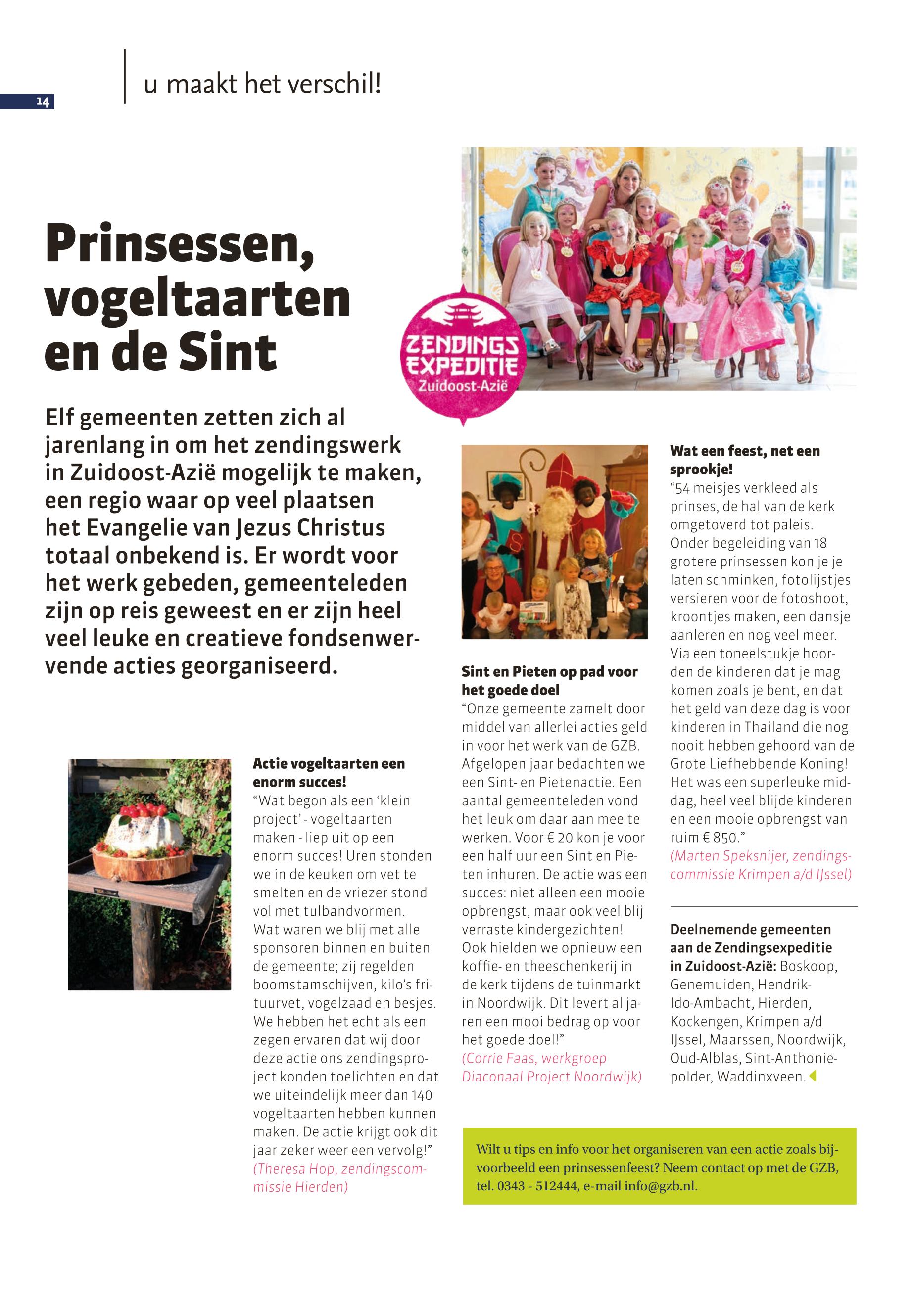 14

u maakt het verschil!

Prinsessen, vogeltaarten en de Sint

ZENDINGS EXPEDITIE Zuidoost-Azië

Elf gemeenten zetten zich al jarenlang in om het zendingswerk in Zuidoost-Azië mogelijk te maken, een regio waar op veel plaatsen het Evangelie van Jezus Christus totaal onbekend is. Er wordt voor het werk gebeden, gemeenteleden zijn op reis geweest en er zijn heel veel leuke en creatieve fondsenwervende acties georganiseerd.

Actie vogeltaarten een enorm succes!
“Wat begon als een ‘klein project’ - vogeltaarten maken - liep uit op een enorm succes! Uren stonden we in de keuken om vet te smelten en de vriezer stond vol met tulbandvormen. Wat waren we blij met alle sponsoren binnen en buiten de gemeente; zij regelden boomstamschijven, kilo’s frituurvet, vogelzaad en besjes. We hebben het echt als een zegen ervaren dat wij door deze actie ons zendingsproject konden toelichten en dat we uiteindelijk meer dan 140 vogeltaarten hebben kunnen maken. De actie krijgt ook dit jaar zeker weer een vervolg!”
(Theresa Hop, zendingscommissie Hierden)

Sint en Pieten op pad voor het goede doel
“Onze gemeente zamelt door middel van allerlei acties geld in voor het werk van de GZB. Afgelopen jaar bedachten we een Sint- en Pietenactie. Een aantal gemeenteleden vond het leuk om daar aan mee te werken. Voor € 20 kon je voor een half uur een Sint en Pieten inhuren. De actie was een succes: niet alleen een mooie opbrengst, maar ook veel blij verraste kindergezichten! Ook hielden we opnieuw een koffie- en theeschenkerij in de kerk tijdens de tuinmarkt in Noordwijk. Dit levert al jaren een mooi bedrag op voor het goede doel!”
(Corrie Faas, werkgroep Diaconaal Project Noordwijk)

Wat een feest, net een sprookje!
“54 meisjes verkleed als prinses, de hal van de kerk omgetoverd tot paleis. Onder begeleiding van 18 grotere prinsessen kon je je laten schminken, fotolijstjes versieren voor de fotoshoot, kroontjes maken, een dansje aanleren en nog veel meer. Via een toneelstukje hoorden de kinderen dat je mag komen zoals je bent, en dat het geld van deze dag is voor kinderen in Thailand die nog nooit hebben gehoord van de Grote Liefhebbende Koning! Het was een superleuke middag, heel veel blijde kinderen en een mooie opbrengst van ruim € 850.”
(Marten Speksnijer, zendingscommissie Krimpen a/d IJssel)

Deelnemende gemeenten aan de Zendingsexpeditie in Zuidoost-Azië: Boskoop, Genemuiden, Hendrik-Ido-Ambacht, Hierden, Kockengen, Krimpen a/d IJssel, Maarssen, Noordwijk, Oud-Alblas, Sint-Anthoniepolder, Waddinxveen.

Wilt u tips en info voor het organiseren van een actie zoals bijvoorbeeld een prinsessenfeest? Neem contact op met de GZB, tel. 0343 - 512444, e-mail info@gzb.nl.